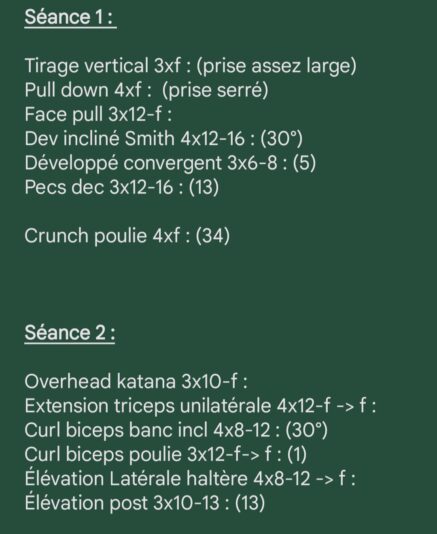 Séance 1 :

Tirage vertical 3xf : (prise assez large)
Pull down 4xf : (prise serré)
Face pull 3x12-f :
Dev incliné Smith 4x12-16 : (30°)
Développé convergent 3x6-8 : (5)
Pecs dec 3x12-16 : (13)

Crunch poulie 4xf : (34)

Séance 2 :

Overhead katana 3x10-f :
Extension triceps unilatérale 4x12-f -> f :
Curl biceps banc incl 4x8-12 : (30°)
Curl biceps poulie 3x12-f-> f : (1)
Élévation Latérale haltère 4x8-12 -> f :
Élévation post 3x10-13 : (13)